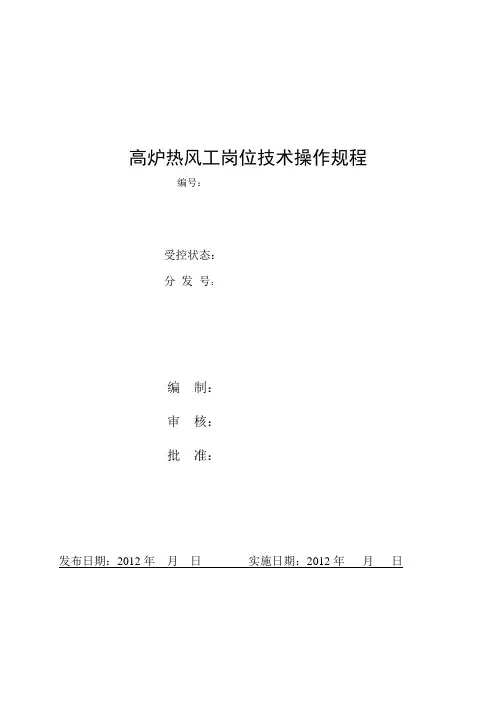 高炉热风工岗位技术操作规程

编号：

受控状态：

分 发 号：

编 制：

审 核：

批 准：

发布日期：2012年 月 日 实施日期：2012年 月 日